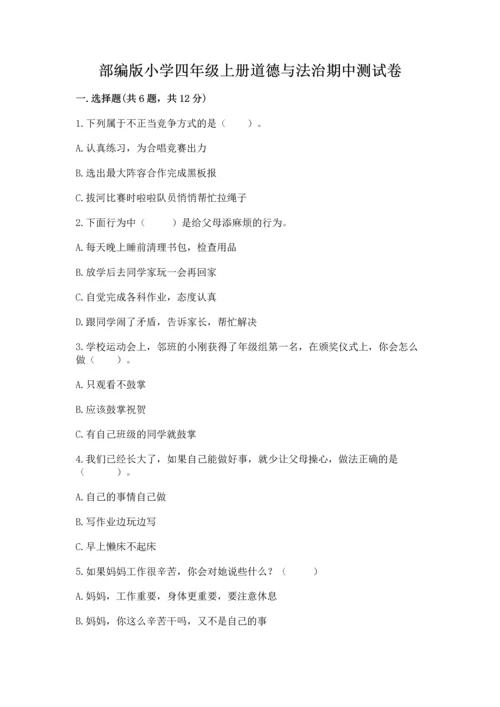 部编版小学四年级上册道德与法治期中测试卷

一. 选择题(共 6 题，共 12 分)

1. 下列属于不正当竞争方式的是（　　）。

A. 认真练习，为合唱竞赛出力

B. 选出最大阵容合作完成黑板报

C. 拔河比赛时啦啦队员悄悄帮忙拉绳子

2. 下面行为中（　　）是给父母添麻烦的行为。

A. 每天晚上睡前清理书包，检查用品

B. 放学后去同学家玩一会再回家

C. 自觉完成各科作业，态度认真

D. 跟同学闹了矛盾，告诉家长，帮忙解决

3. 学校运动会上，邻班的小刚获得了年级组第一名，在颁奖仪式上，你会怎么做（　　）。

A. 只观看不鼓掌

B. 应该鼓掌祝贺

C. 有自己班级的同学就鼓掌

4. 我们已经长大了，如果自己能做好事，就少让父母操心，做法正确的是（　　）。

A. 自己的事情自己做

B. 写作业边玩边写

C. 早上懒床不起床

5. 如果妈妈工作很辛苦，你会对她说些什么？（　　）

A. 妈妈，工作重要，身体更重要，要注意休息

B. 妈妈，你这么辛苦干吗，又不是自己的事